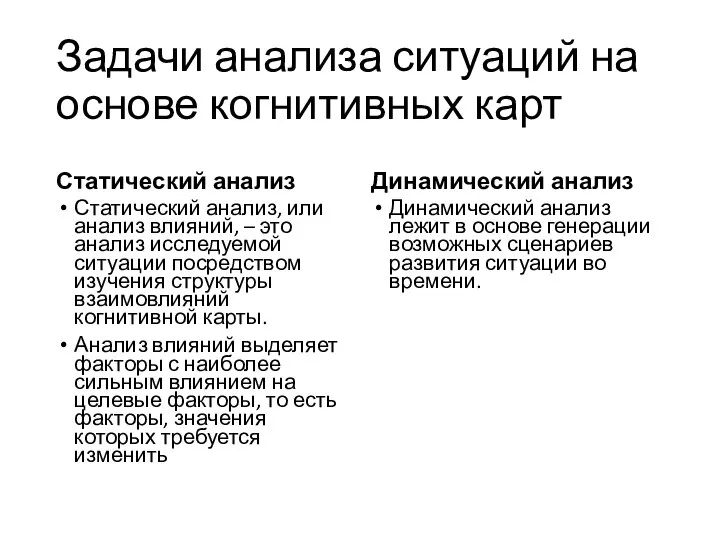 Задачи анализа ситуаций на основе когнитивных карт

Статический анализ

• Статический анализ, или анализ влияний, – это анализ исследуемой ситуации посредством изучения структуры взаимовлияний когнитивной карты.

• Анализ влияний выделяет факторы с наиболее сильным влиянием на целевые факторы, то есть факторы, значения которых требуется изменить

Динамический анализ

• Динамический анализ лежит в основе генерации возможных сценариев развития ситуации во времени.